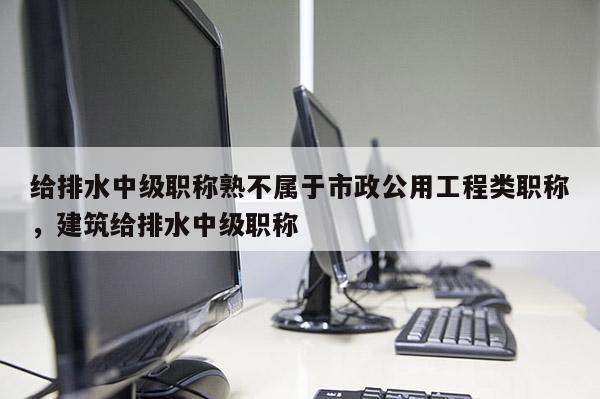 给排水中级职称熟不属于市政公用工程类职称，建筑给排水中级职称